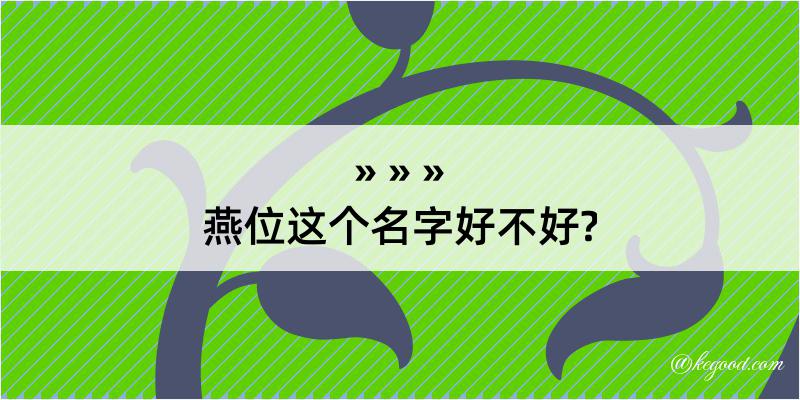 » » »
燕位这个名字好不好?

@kegood.com